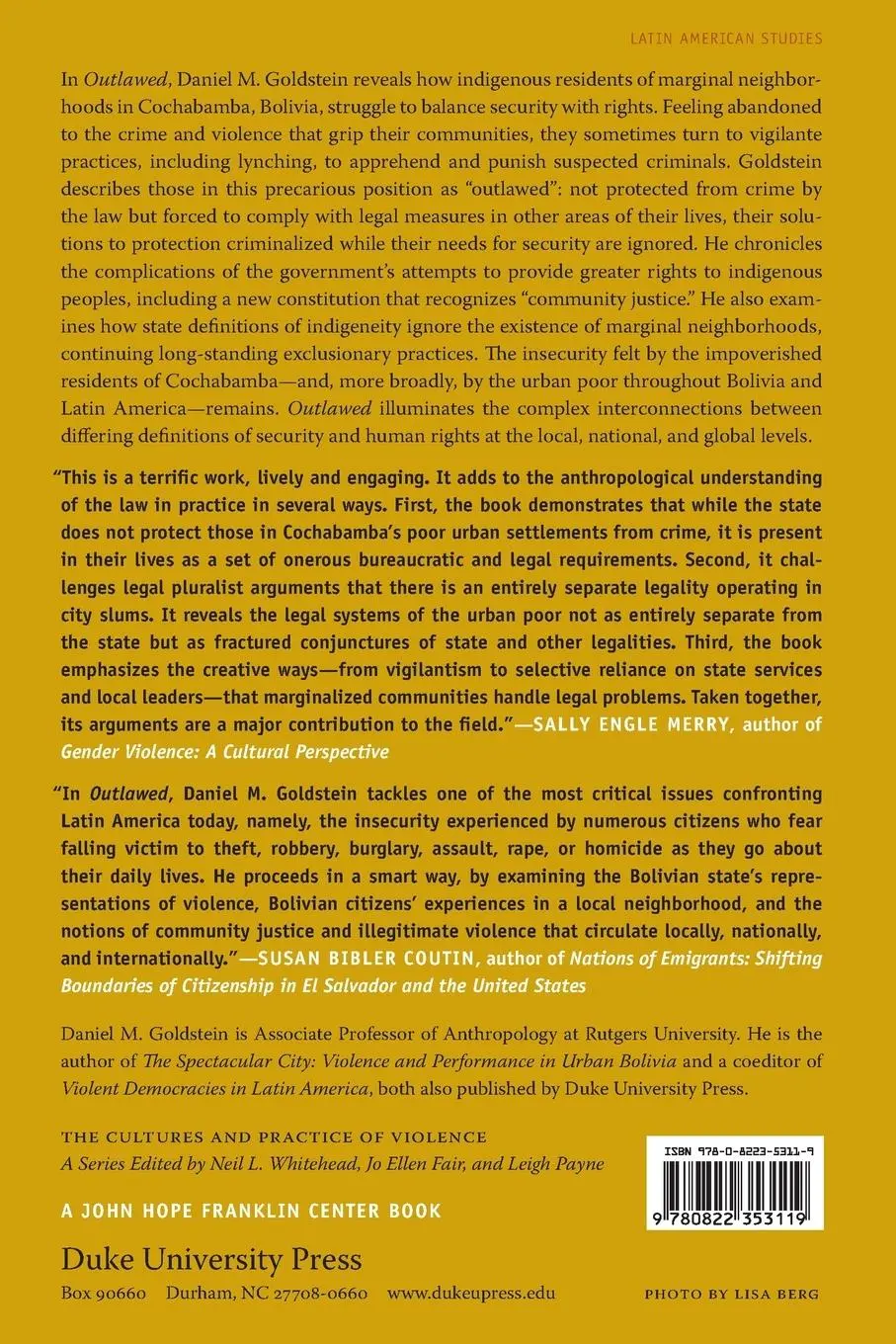 LATIN AMERICAN STUDIES

In Outlawed, Daniel M. Goldstein reveals how indigenous residents of marginal neighborhoods in Cochabamba, Bolivia, struggle to balance security with rights. Feeling abandoned to the crime and violence that grip their communities, they sometimes turn to vigilante practices, including lynching, to apprehend and punish suspected criminals. Goldstein describes those in this precarious position as "outlawed": not protected from crime by the law but forced to comply with legal measures in other areas of their lives, their solutions to protection criminalized while their needs for security are ignored. He chronicles the complications of the government's attempts to provide greater rights to indigenous peoples, including a new constitution that recognizes "community justice." He also examines how state definitions of indigeneity ignore the existence of marginal neighborhoods, continuing long-standing exclusionary practices. The insecurity felt by the impoverished residents of Cochabamba—and, more broadly, by the urban poor throughout Bolivia and Latin America—remains. Outlawed illuminates the complex interconnections between differing definitions of security and human rights at the local, national, and global levels.

"This is a terrific work, lively and engaging. It adds to the anthropological understanding of the law in practice in several ways. First, the book demonstrates that while the state does not protect those in Cochabamba's poor urban settlements from crime, it is present in their lives as a set of onerous bureaucratic and legal requirements. Second, it challenges legal pluralist arguments that there is an entirely separate legality operating in city slums. It reveals the legal systems of the urban poor not as entirely separate from the state but as fractured conjunctures of state and other legalities. Third, the book emphasizes the creative ways—from vigilantism to selective reliance on state services and local leaders—that marginalized communities handle legal problems. Taken together, its arguments are a major contribution to the field."—SALLY ENGLE MERRY, author of Gender Violence: A Cultural Perspective

"In Outlawed, Daniel M. Goldstein tackles one of the most critical issues confronting Latin America today, namely, the insecurity experienced by numerous citizens who fear falling victim to theft, robbery, burglary, assault, rape, or homicide as they go about their daily lives. He proceeds in a smart way, by examining the Bolivian state's representations of violence, Bolivian citizens' experiences in a local neighborhood, and the notions of community justice and illegitimate violence that circulate locally, nationally, and internationally."—SUSAN BIBLER COUTIN, author of Nations of Emigrants: Shifting Boundaries of Citizenship in El Salvador and the United States

Daniel M. Goldstein is Associate Professor of Anthropology at Rutgers University. He is the author of The Spectacular City: Violence and Performance in Urban Bolivia and a coeditor of Violent Democracies in Latin America, both also published by Duke University Press.

THE CULTURES AND PRACTICE OF VIOLENCE
A Series Edited by Neil L. Whitehead, Jo Ellen Fair, and Leigh Payne

A JOHN HOPE FRANKLIN CENTER BOOK

Duke University Press
Box 90660 Durham, NC 27708-0660 www.dukeupress.edu

ISBN 978-0-8223-5311-9
9 780822 353119

PHOTO BY LISA BERG